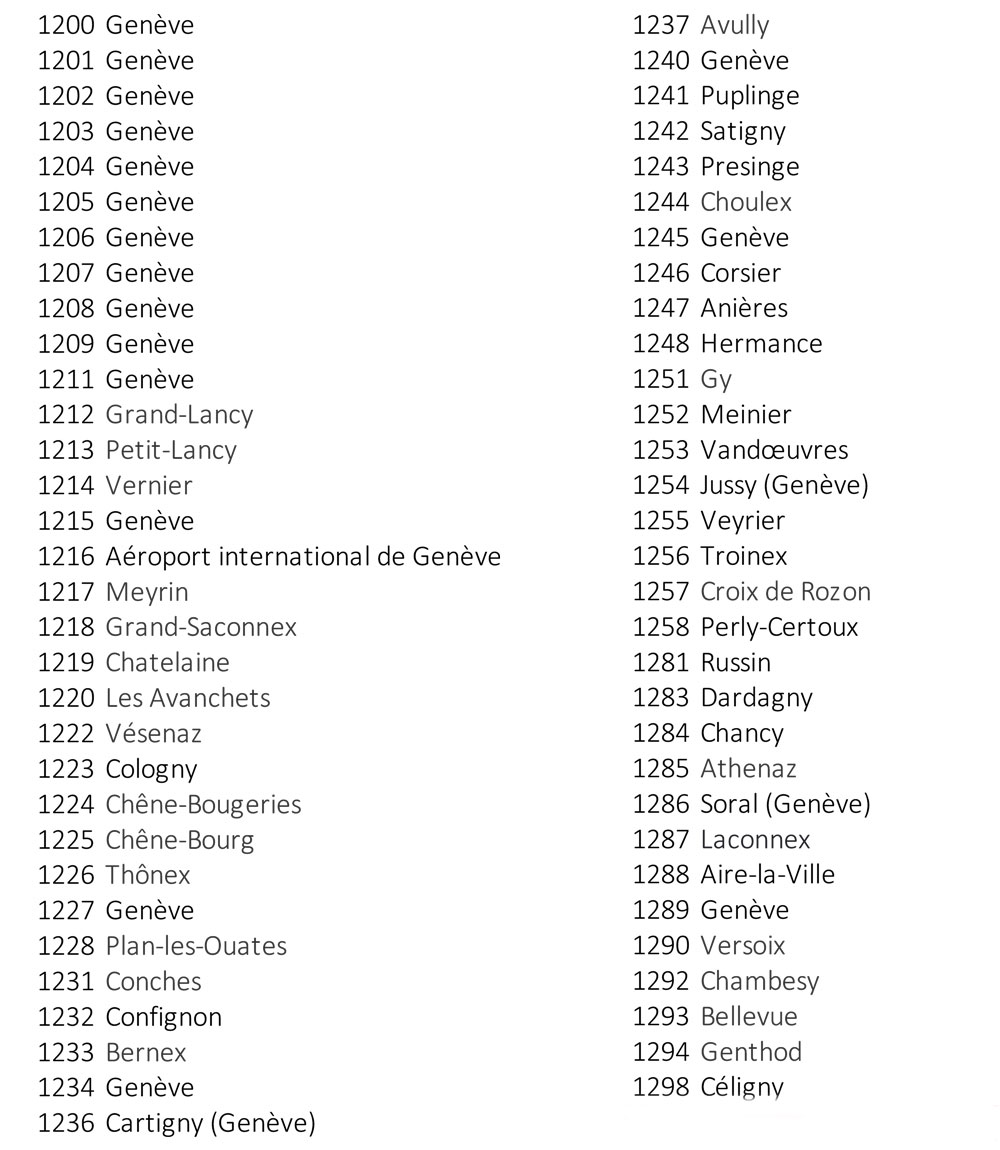 1200 Genève
1201 Genève
1202 Genève
1203 Genève
1204 Genève
1205 Genève
1206 Genève
1207 Genève
1208 Genève
1209 Genève
1211 Genève
1212 Grand-Lancy
1213 Petit-Lancy
1214 Vernier
1215 Genève
1216 Aéroport international de Genève
1217 Meyrin
1218 Grand-Saconnex
1219 Chatelaine
1220 Les Avanchets
1222 Vésenaz
1223 Cologny
1224 Chêne-Bougeries
1225 Chêne-Bourg
1226 Thônex
1227 Genève
1228 Plan-les-Ouates
1231 Conches
1232 Confignon
1233 Bernex
1234 Genève
1236 Cartigny (Genève)

1237 Avully
1240 Genève
1241 Puplinge
1242 Satigny
1243 Presinge
1244 Choulex
1245 Genève
1246 Corsier
1247 Anières
1248 Hermance
1251 Gy
1252 Meinier
1253 Vandœuvres
1254 Jussy (Genève)
1255 Veyrier
1256 Troinex
1257 Croix de Rozon
1258 Perly-Certoux
1281 Russin
1283 Dardagny
1284 Chancy
1285 Athenaz
1286 Soral (Genève)
1287 Laconnex
1288 Aire-la-Ville
1289 Genève
1290 Versoix
1292 Chambesy
1293 Bellevue
1294 Genthod
1298 Céligny